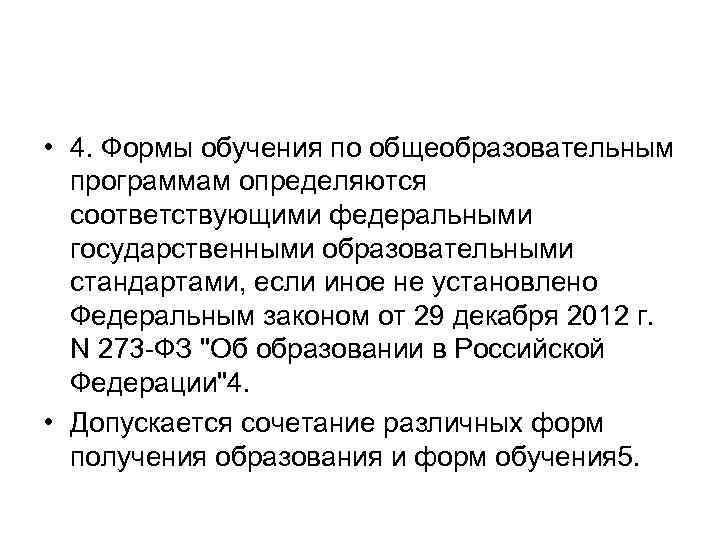 • 4. Формы обучения по общеобразовательным программам определяются соответствующими федеральными государственными образовательными стандартами, если иное не установлено Федеральным законом от 29 декабря 2012 г. N 273-ФЗ "Об образовании в Российской Федерации"4.

• Допускается сочетание различных форм получения образования и форм обучения5.